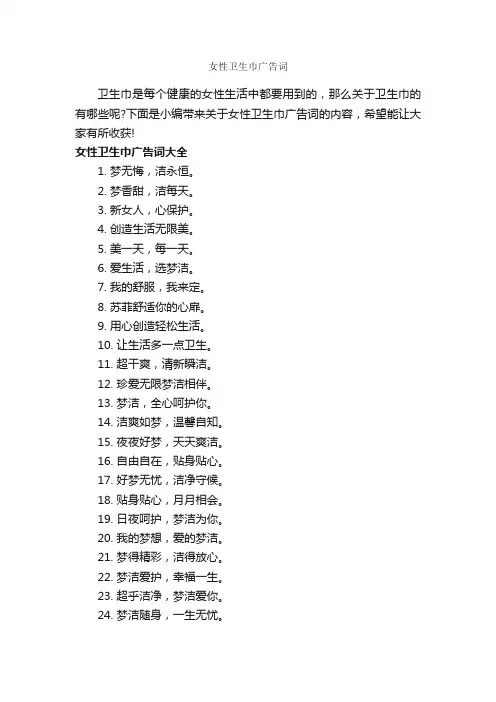 女性卫生巾广告词

卫生巾是每个健康的女性生活中都要用到的，那么关于卫生巾的有哪些呢?下面是小编带来关于女性卫生巾广告词的内容，希望能让大家有所收获!

女性卫生巾广告词大全

1. 梦无悔，洁永恒。
2. 梦香甜，洁每天。
3. 新女人，心保护。
4. 创造生活无限美。
5. 美一天，每一天。
6. 爱生活，选梦洁。
7. 我的舒服，我来定。
8. 苏菲舒适你的心扉。
9. 用心创造轻松生活。
10. 让生活多一点卫生。
11. 超干爽，清新瞬洁。
12. 珍爱无限梦洁相伴。
13. 梦洁，全心呵护你。
14. 洁爽如梦，温馨自知。
15. 夜夜好梦，天天爽洁。
16. 自由自在，贴身贴心。
17. 好梦无忧，洁净守候。
18. 贴身贴心，月月相会。
19. 日夜呵护，梦洁为你。
20. 我的梦想，爱的梦洁。
21. 梦得精彩，洁得放心。
22. 梦洁爱护，幸福一生。
23. 超乎洁净，梦洁爱你。
24. 梦洁随身，一生无忧。